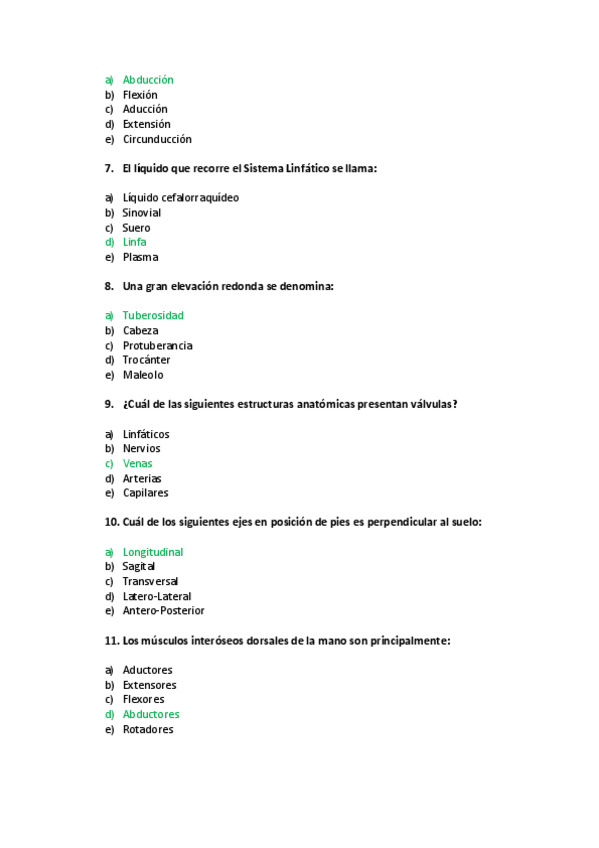 a) Abducción
b) Flexión
c) Aducción
d) Extensión
e) Circunducción

7. El líquido que recorre el Sistema Linfático se llama:

a) Líquido cefalorraquídeo
b) Sinovial
c) Suero
d) Linfa
e) Plasma

8. Una gran elevación redonda se denomina:

a) Tuberosidad
b) Cabeza
c) Protuberancia
d) Trocánter
e) Maleolo

9. ¿Cuál de las siguientes estructuras anatómicas presentan válvulas?

a) Linfáticos
b) Nervios
c) Venas
d) Arterias
e) Capilares

10. Cuál de los siguientes ejes en posición de pies es perpendicular al suelo:

a) Longitudinal
b) Sagital
c) Transversal
d) Latero-Lateral
e) Antero-Posterior

11. Los músculos interóseos dorsales de la mano son principalmente:

a) Aductores
b) Extensores
c) Flexores
d) Abductores
e) Rotadores